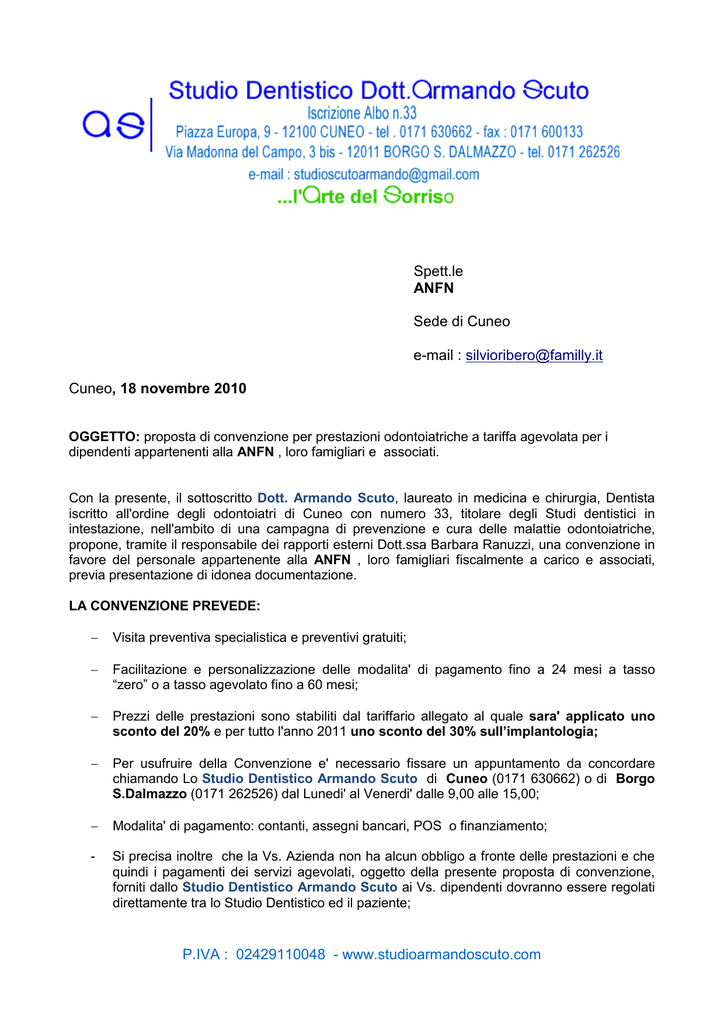 as

Studio Dentistico Dott.Armando Scuto
Iscrizione Albo n.33
Piazza Europa, 9 - 12100 CUNEO - tel . 0171 630662 - fax : 0171 600133
Via Madonna del Campo, 3 bis - 12011 BORGO S. DALMAZZO - tel. 0171 262526
e-mail : studioscutoarmando@gmail.com
...l'Arte del Sorriso

Spett.le
ANFN

Sede di Cuneo

e-mail : silvioribero@familly.it

Cuneo, 18 novembre 2010

OGGETTO: proposta di convenzione per prestazioni odontoiatriche a tariffa agevolata per i dipendenti appartenenti alla ANFN , loro famigliari e associati.

Con la presente, il sottoscritto Dott. Armando Scuto, laureato in medicina e chirurgia, Dentista iscritto all'ordine degli odontoiatri di Cuneo con numero 33, titolare degli Studi dentistici in intestazione, nell'ambito di una campagna di prevenzione e cura delle malattie odontoiatriche, propone, tramite il responsabile dei rapporti esterni Dott.ssa Barbara Ranuzzi, una convenzione in favore del personale appartenente alla ANFN , loro famigliari fiscalmente a carico e associati, previa presentazione di idonea documentazione.

LA CONVENZIONE PREVEDE:

– Visita preventiva specialistica e preventivi gratuiti;

– Facilitazione e personalizzazione delle modalita' di pagamento fino a 24 mesi a tasso “zero” o a tasso agevolato fino a 60 mesi;

– Prezzi delle prestazioni sono stabiliti dal tariffario allegato al quale sara' applicato uno sconto del 20% e per tutto l'anno 2011 uno sconto del 30% sull'implantologia;

– Per usufruire della Convenzione e' necessario fissare un appuntamento da concordare chiamando Lo Studio Dentistico Armando Scuto di Cuneo (0171 630662) o di Borgo S.Dalmazzo (0171 262526) dal Lunedi' al Venerdi' dalle 9,00 alle 15,00;

– Modalita' di pagamento: contanti, assegni bancari, POS o finanziamento;

- Si precisa inoltre che la Vs. Azienda non ha alcun obbligo a fronte delle prestazioni e che quindi i pagamenti dei servizi agevolati, oggetto della presente proposta di convenzione, forniti dallo Studio Dentistico Armando Scuto ai Vs. dipendenti dovranno essere regolati direttamente tra lo Studio Dentistico ed il paziente;

P.IVA : 02429110048 - www.studioarmandoscuto.com